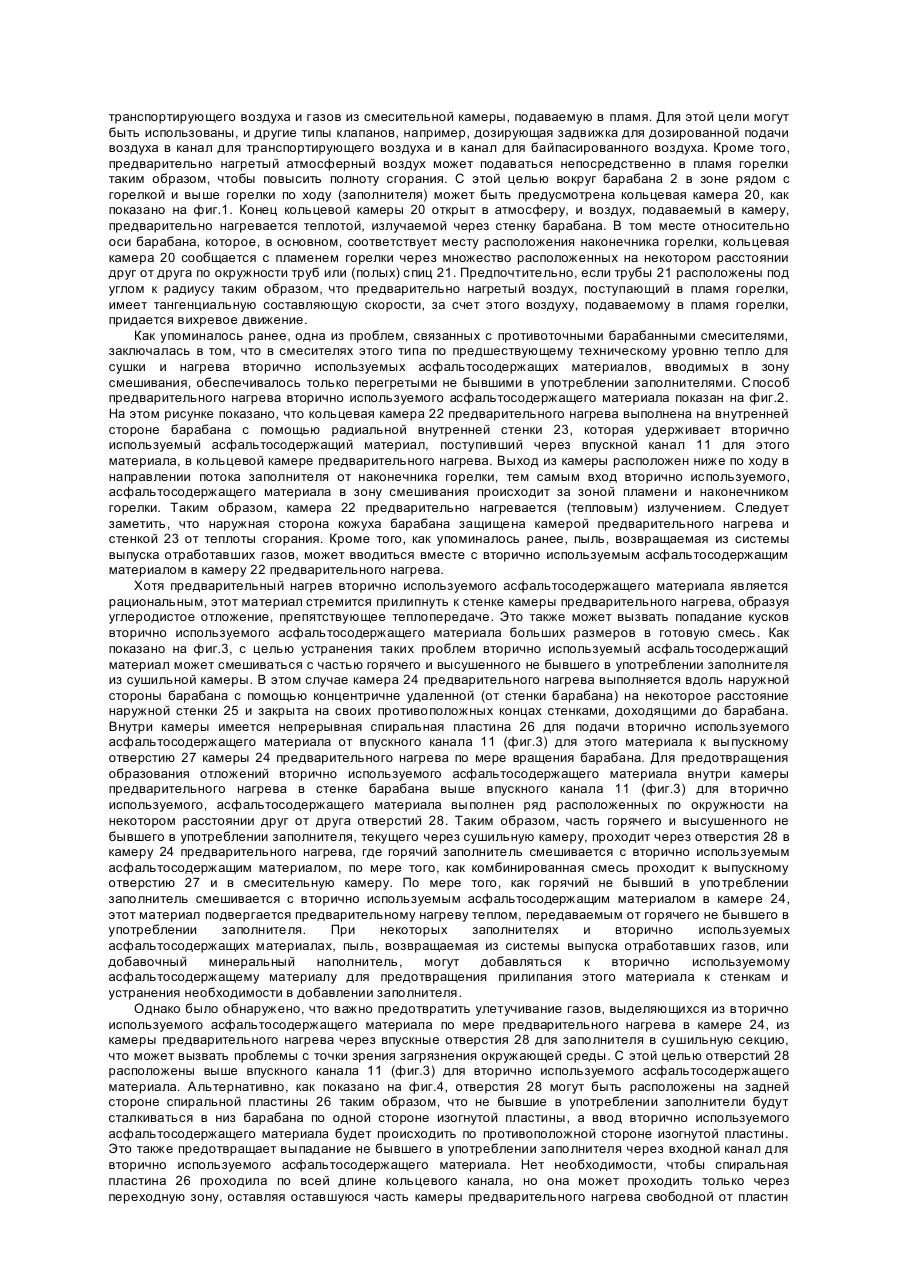 транспортирующего воздуха и газов из смесительной камеры, подаваемую в пламя. Для этой цели могут быть использованы, и другие типы клапанов, например, дозирующая задвижка для дозированной подачи воздуха в канал для транспортирующего воздуха и в канал для байпасированного воздуха. Кроме того, предварительно нагретый атмосферный воздух может подаваться непосредственно в пламя горелки таким образом, чтобы повысить полноту сгорания. С этой целью вокруг барабана 2 в зоне рядом с горелкой и выше горелки по ходу (заполнителя) может быть предусмотрена кольцевая камера 20, как показано на фиг.1. Конец кольцевой камеры 20 открыт в атмосферу, и воздух, подаваемый в камеру, предварительно нагревается теплотой, излучаемой через стенку барабана. В том месте относительно оси барабана, которое, в основном, соответствует месту расположения наконечника горелки, кольцевая камера 20 сообщается с пламенем горелки через множество расположенных на некотором расстоянии друг от друга по окружности труб или (полых) спиц 21. Предпочтительно, если трубы 21 расположены под углом к радиусу таким образом, что предварительно нагретый воздух, поступающий в пламя горелки, имеет тангенциальную составляющую скорости, за счет этого воздуху, подаваемому в пламя горелки, придается вихревое движение.

Как упоминалось ранее, одна из проблем, связанных с противоточными барабанными смесителями, заключалась в том, что в смесителях этого типа по предшествующему техническому уровню тепло для сушки и нагрева вторично используемых асфальтосодержащих материалов, вводимых в зону смешивания, обеспечивалось только перегретыми не бывшими в употреблении заполнителями. Способ предварительного нагрева вторично используемого асфальтосодержащего материала показан на фиг.2. На этом рисунке показано, что кольцевая камера 22 предварительного нагрева выполнена на внутренней стороне барабана с помощью радиальной внутренней стенки 23, которая удерживает вторично используемый асфальтосодержащий материал, поступивший через впускной канал 11 для этого материала, в кольцевой камере предварительного нагрева. Выход из камеры расположен ниже по ходу в направлении потока заполнителя от наконечника горелки, тем самым вход вторично используемого, асфальтосодержащего материала в зону смешивания происходит за зоной пламени и наконечником горелки. Таким образом, камера 22 предварительно нагревается (тепловым) излучением. Следует заметить, что наружная сторона кожуха барабана защищена камерой предварительного нагрева и стенкой 23 от теплоты сгорания. Кроме того, как упоминалось ранее, пыль, возвращаемая из системы выпуска отработавших газов, может вводиться вместе с вторично используемым асфальтосодержащим материалом в камеру 22 предварительного нагрева.

Хотя предварительный нагрев вторично используемого асфальтосодержащего материала является рациональным, этот материал стремится прилипнуть к стенке камеры предварительного нагрева, образуя углеродистое отложение, препятствующее теплопередаче. Это также может вызвать попадание кусков вторично используемого асфальтосодержащего материала больших размеров в готовую смесь. Как показано на фиг.3, с целью устранения таких проблем вторично используемый асфальтосодержащий материал может смешиваться с частью горячего и высушенного не бывшего в употреблении заполнителя из сушильной камеры. В этом случае камера 24 предварительного нагрева выполняется вдоль наружной стороны барабана с помощью концентричне удаленной (от стенки барабана) на некоторое расстояние наружной стенки 25 и закрыта на своих противоположных концах стенками, доходящими до барабана. Внутри камеры имеется непрерывная спиральная пластина 26 для подачи вторично используемого асфальтосодержащего материала от впускного канала 11 (фиг.3) для этого материала к выпускному отверстию 27 камеры 24 предварительного нагрева по мере вращения барабана. Для предотвращения образования отложений вторично используемого асфальтосодержащего материала внутри камеры предварительного нагрева в стенке барабана выше впускного канала 11 (фиг.3) для вторично используемого, асфальтосодержащего материала выполнен ряд расположенных по окружности на некотором расстоянии друг от друга отверстий 28. Таким образом, часть горячего и высушенного не бывшего в употреблении заполнителя, текущего через сушильную камеру, проходит через отверстия 28 в камеру 24 предварительного нагрева, где горячий заполнитель смешивается с вторично используемым асфальтосодержащим материалом, по мере того, как комбинированная смесь проходит к выпускному отверстию 27 и в смесительную камеру. По мере того, как горячий не бывший в употреблении заполнитель смешивается с вторично используемым асфальтосодержащим материалом в камере 24, этот материал подвергается предварительному нагреву теплом, передаваемым от горячего не бывшего в употреблении заполнителя. При некоторых заполнителях и вторично используемых асфальтосодержащих материалах, пыль, возвращаемая из системы выпуска отработавших газов, или добавочный минеральный наполнитель, могут добавляться к вторично используемому асфальтосодержащему материалу для предотвращения прилипания этого материала к стенкам и устранения необходимости в добавлении заполнителя.

Однако было обнаружено, что важно предотвратить улетучивание газов, выделяющихся из вторично используемого асфальтосодержащего материала по мере предварительного нагрева в камере 24, из камеры предварительного нагрева через впускные отверстия 28 для заполнителя в сушильную секцию, что может вызвать проблемы с точки зрения загрязнения окружающей среды. С этой целью отверстий 28 расположены выше впускного канала 11 (фиг.3) для вторично используемого асфальтосодержащего материала. Альтернативно, как показано на фиг.4, отверстия 28 могут быть расположены на задней стороне спиральной пластины 26 таким образом, что не бывшие в употреблении заполнители будут сталкиваться в низ барабана по одной стороне изогнутой пластины, а ввод вторично используемого асфальтосодержащего материала будет происходить по противоположной стороне изогнутой пластины. Это также предотвращает выпадание не бывшего в употреблении заполнителя через входной канал для вторично используемого асфальтосодержащего материала. Нет необходимости, чтобы спиральная пластина 26 проходила по всей длине кольцевого канала, но она может проходить только через переходную зону, оставляя оставшуюся часть камеры предварительного нагрева свободной от пластин